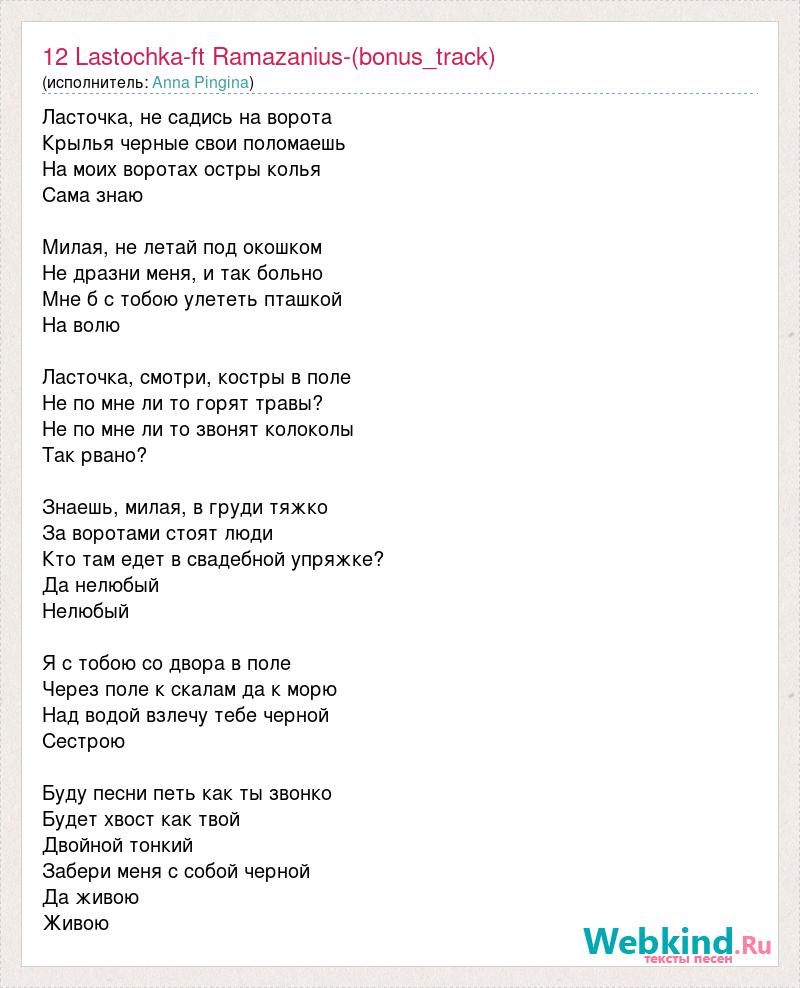 12 Lastochka-ft Ramazanius-(bonus_track)
(исполнитель: Anna Pingina)

Ласточка, не садись на ворота
Крылья черные свои поломаешь
На моих воротах остры колья
Сама знаю

Милая, не летай под окошком
Не дразни меня, и так больно
Мне б с тобою улететь пташкой
На волю

Ласточка, смотри, костры в поле
Не по мне ли то горят травы?
Не по мне ли то звонят колоколы
Так рвано?

Знаешь, милая, в груди тяжко
За воротами стоят люди
Кто там едет в свадебной упряжке?
Да нелюбый
Нелюбый

Я с тобою со двора в поле
Через поле к скалам да к морю
Над водой взлечу тебе черной
Сестрою

Буду песни петь как ты звонко
Будет хвост как твой
Двойной тонкий
Забери меня с собой черной
Да живою
Живою

Webkind.Ru
тексты песен